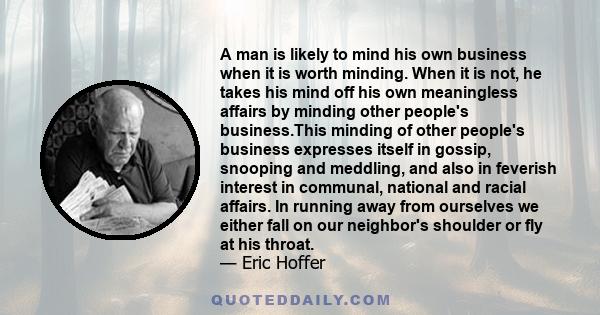 A man is likely to mind his own business when it is worth minding. When it is not, he takes his mind off his own meaningless affairs by minding other people's business.This minding of other people's business expresses itself in gossip, snooping and meddling, and also in feverish interest in communal, national and racial affairs. In running away from ourselves we either fall on our neighbor's shoulder or fly at his throat.
— Eric Hoffer

QUOTEDDAILY.COM